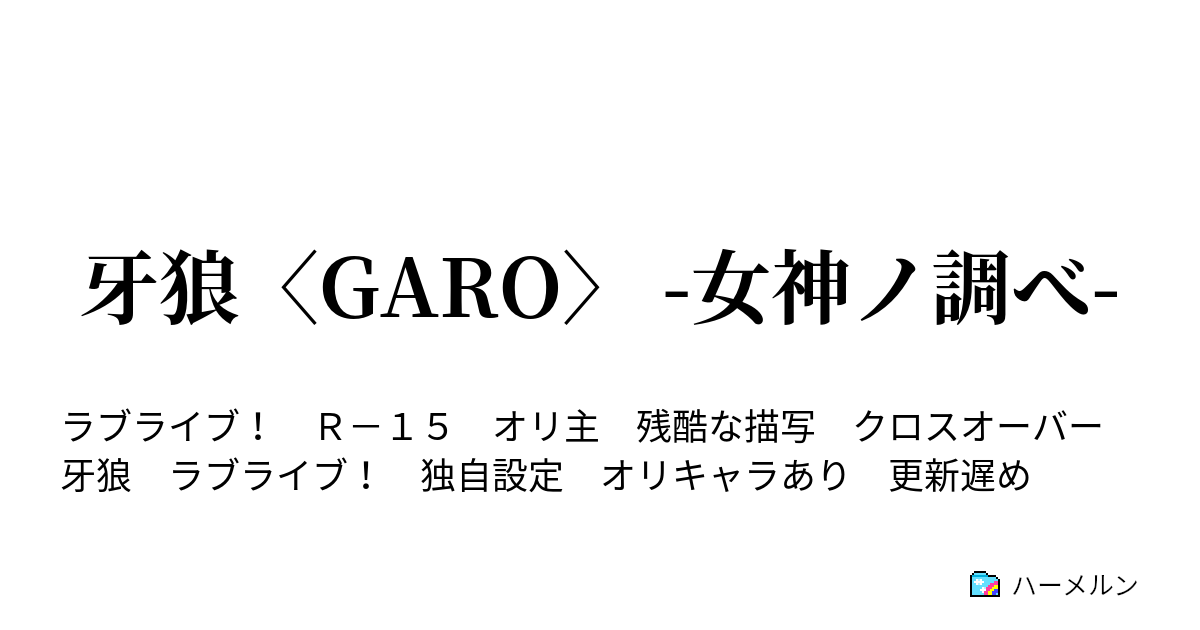 牙狼〈GARO〉 -女神ノ調べ-

ラブライブ！　Ｒ－１５　オリ主　残酷な描写　クロスオーバー　牙狼　ラブライブ！　独自設定　オリキャラあり　更新遅め

ハーメルン